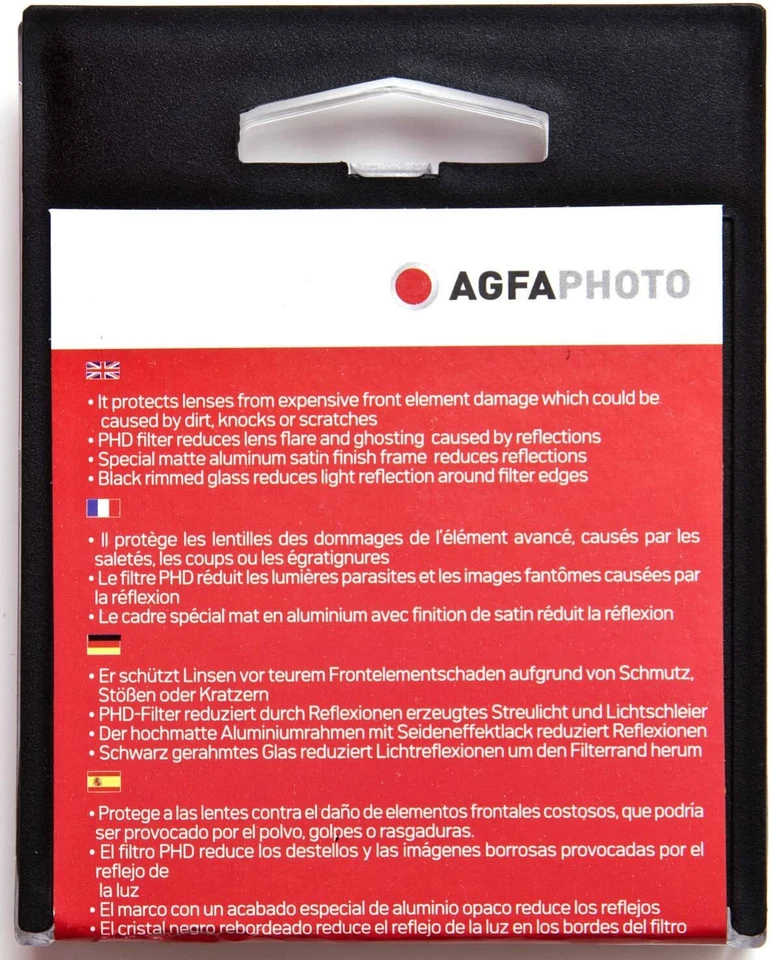 AGFAPHOTO

• It protects lenses from expensive front element damage which could be caused by dirt, knocks or scratches
• PHD filter reduces lens flare and ghosting caused by reflections
• Special matte aluminum satin finish frame reduces reflections
• Black rimmed glass reduces light reflection around filter edges

• Il protège les lentilles des dommages de l'élément avancé, causés par les saletés, les coups ou les égratignures
• Le filtre PHD réduit les lumières parasites et les images fantômes causées par la réflexion
• Le cadre spécial mat en aluminium avec finition de satin réduit la réflexion

• Er schützt Linsen vor teurem Frontelementschaden aufgrund von Schmutz, Stößen oder Kratzern
• PHD-Filter reduziert durch Reflexionen erzeugtes Streulicht und Lichtschleier
• Der hochmatte Aluminiumrahmen mit Seideneffektlack reduziert Reflexionen
• Schwarz gerahmtes Glas reduziert Lichtreflexionen um den Filterrand herum

• Protege a las lentes contra el daño de elementos frontales costosos, que podría ser provocado por el polvo, golpes o rasgaduras.
• El filtro PHD reduce los destellos y las imágenes borrosas provocadas por el reflejo de la luz
• El marco con un acabado especial de aluminio opaco reduce los reflejos
• El cristal negro rebordeado reduce el reflejo de la luz en los bordes del filtro